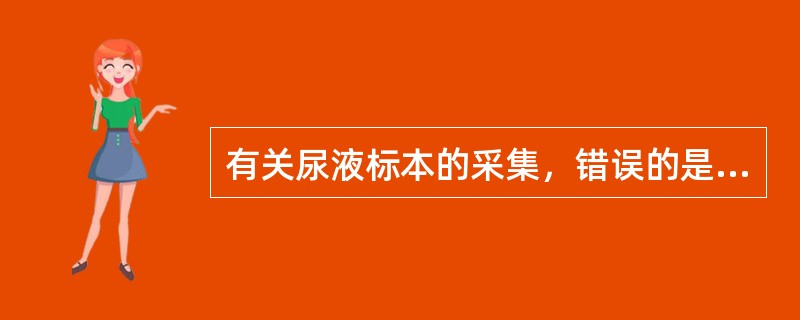 有关尿液标本的采集，错误的是...